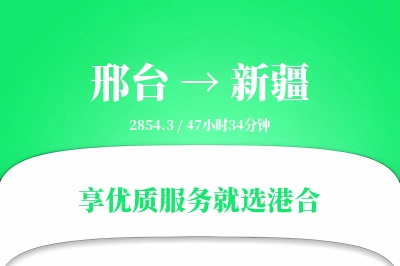 邢台 → 新疆

2854.3 / 47小时34分钟

享优质服务就选港合